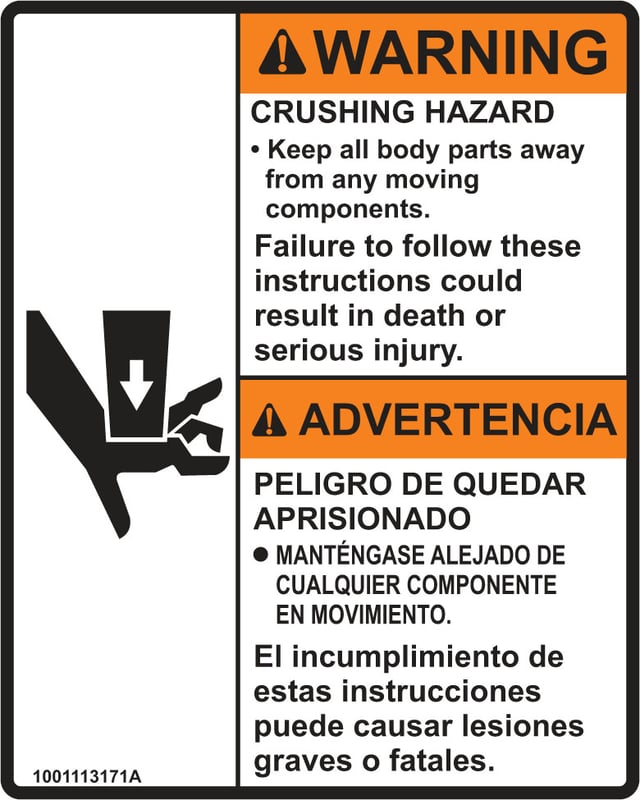 WARNING

CRUSHING HAZARD

• Keep all body parts away from any moving components.

Failure to follow these instructions could result in death or serious injury.

ADVERTENCIA

PELIGRO DE QUEDAR APRISIONADO

• MANTÉNGASE ALEJADO DE CUALQUIER COMPONENTE EN MOVIMIENTO.

El incumplimiento de estas instrucciones puede causar lesiones graves o fatales.

1001113171A